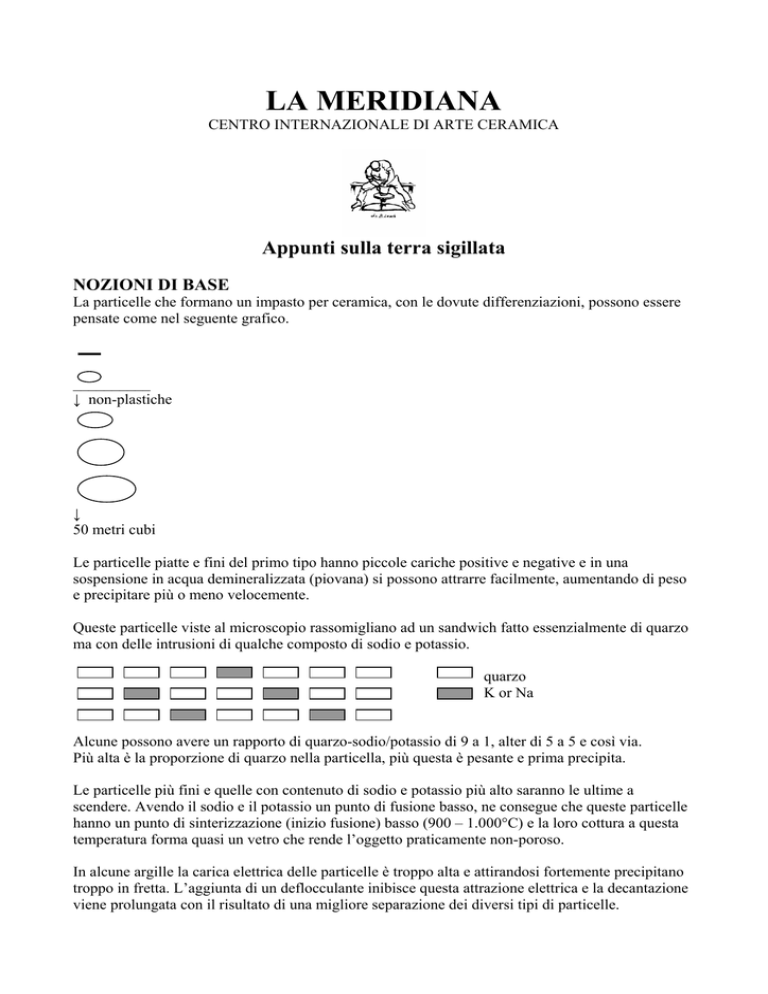 LA MERIDIANA
CENTRO INTERNAZIONALE DI ARTE CERAMICA

Appunti sulla terra sigillata

NOZIONI DI BASE
La particelle che formano un impasto per ceramica, con le dovute differenziazioni, possono essere pensate come nel seguente grafico.

↓ non-plastiche

↓
50 metri cubi

Le particelle piatte e fini del primo tipo hanno piccole cariche positive e negative e in una sospensione in acqua demineralizzata (piovana) si possono attrarre facilmente, aumentando di peso e precipitare più o meno velocemente.

Queste particelle viste al microscopio rassomigliano ad un sandwich fatto essenzialmente di quarzo ma con delle intrusioni di qualche composto di sodio e potassio.

quarzo
K or Na

Alcune possono avere un rapporto di quarzo-sodio/potassio di 9 a 1, alter di 5 a 5 e così via.
Più alta è la proporzione di quarzo nella particella, più questa è pesante e prima precipita.

Le particelle più fini e quelle con contenuto di sodio e potassio più alto saranno le ultime a scendere. Avendo il sodio e il potassio un punto di fusione basso, ne consegue che queste particelle hanno un punto di sinterizzazione (inizio fusione) basso (900 – 1.000°C) e la loro cottura a questa temperatura forma quasi un vetro che rende l'oggetto praticamente non-poroso.

In alcune argille la carica elettrica delle particelle è troppo alta e attirandosi fortemente precipitano troppo in fretta. L'aggiunta di un deflocculante inibisce questa attrazione elettrica e la decantazione viene prolungata con il risultato di una migliore separazione dei diversi tipi di particelle.